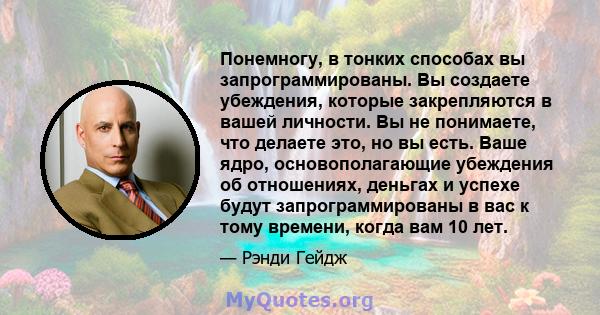 Понемногу, в тонких способах вы запрограммированы. Вы создаете убеждения, которые закрепляются в вашей личности. Вы не понимаете, что делаете это, но вы есть. Ваше ядро, основополагающие убеждения об отношениях, деньгах и успехе будут запрограммированы в вас к тому времени, когда вам 10 лет.

— Рэнди Гейдж

MyQuotes.org